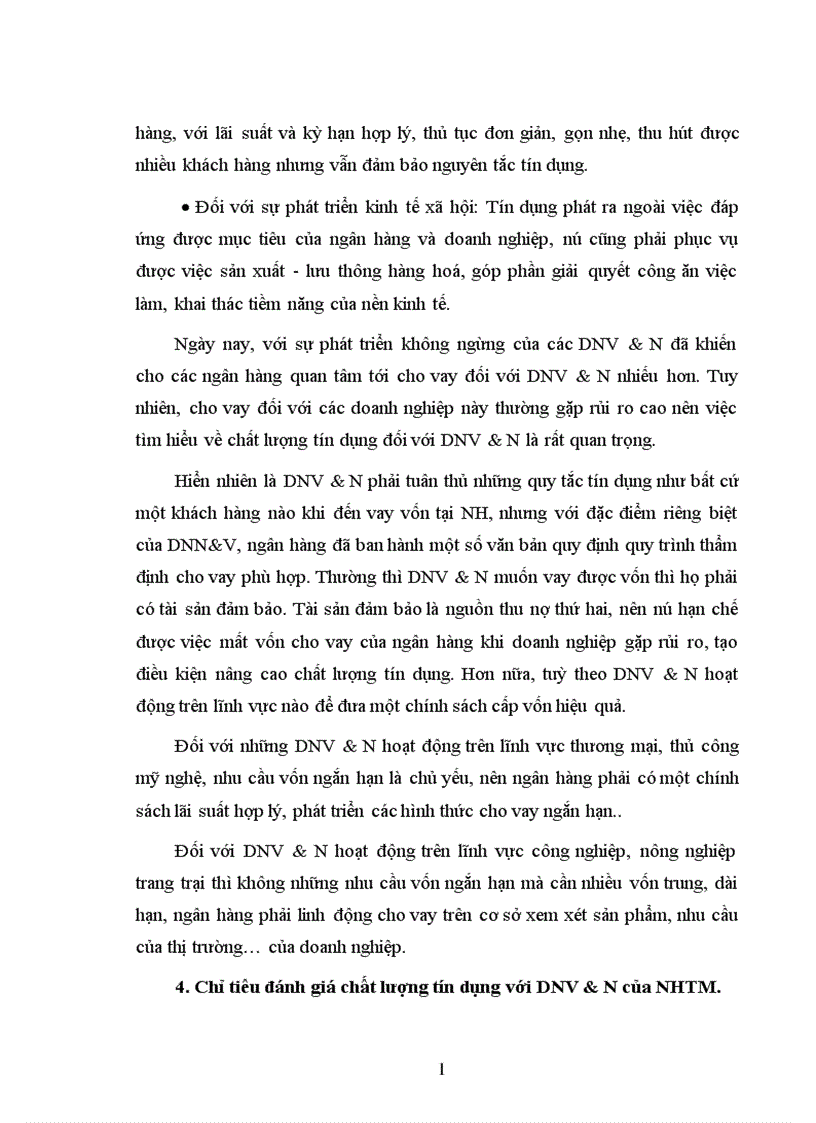 hàng, với lãi suất và kỳ hạn hợp lý, thủ tục đơn giản, gọn nhẹ, thu hút được nhiều khách hàng nhưng vẫn đảm bảo nguyên tắc tín dụng.

• Đối với sự phát triển kinh tế xã hội: Tín dụng phát ra ngoài việc đáp ứng được mục tiêu của ngân hàng và doanh nghiệp, nú cũng phải phục vụ được việc sản xuất - lưu thông hàng hoá, góp phần giải quyết công ăn việc làm, khai thác tiềm năng của nền kinh tế.

Ngày nay, với sự phát triển không ngừng của các DNV & N đã khiến cho các ngân hàng quan tâm tới cho vay đối với DNV & N nhiều hơn. Tuy nhiên, cho vay đối với các doanh nghiệp này thường gặp rủi ro cao nên việc tìm hiểu về chất lượng tín dụng đối với DNV & N là rất quan trọng.

Hiển nhiên là DNV & N phải tuân thủ những quy tắc tín dụng như bất cứ một khách hàng nào khi đến vay vốn tại NH, nhưng với đặc điểm riêng biệt của DNN&V, ngân hàng đã ban hành một số văn bản quy định quy trình thẩm định cho vay phù hợp. Thường thì DNV & N muốn vay được vốn thì họ phải có tài sản đảm bảo. Tài sản đảm bảo là nguồn thu nợ thứ hai, nên nú hạn chế được việc mất vốn cho vay của ngân hàng khi doanh nghiệp gặp rủi ro, tạo điều kiện nâng cao chất lượng tín dụng. Hơn nữa, tuỳ theo DNV & N hoạt động trên lĩnh vực nào để đưa một chính sách cấp vốn hiệu quả.

Đối với những DNV & N hoạt động trên lĩnh vực thương mại, thủ công mỹ nghệ, nhu cầu vốn ngắn hạn là chủ yếu, nên ngân hàng phải có một chính sách lãi suất hợp lý, phát triển các hình thức cho vay ngắn hạn..

Đối với DNV & N hoạt động trên lĩnh vực công nghiệp, nông nghiệp trang trại thì không những nhu cầu vốn ngắn hạn mà cần nhiều vốn trung, dài hạn, ngân hàng phải linh động cho vay trên cơ sở xem xét sản phẩm, nhu cầu của thị trường… của doanh nghiệp.

4. Chỉ tiêu đánh giá chất lượng tín dụng với DNV & N của NHTM.

1